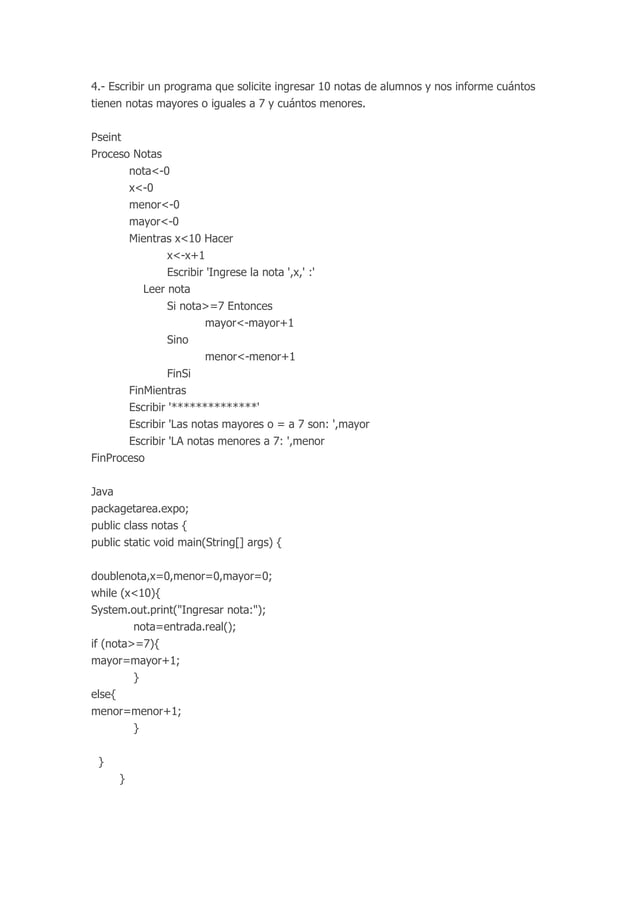 4.- Escribir un programa que solicite ingresar 10 notas de alumnos y nos informe cuántos tienen notas mayores o iguales a 7 y cuántos menores.

Pseint
Proceso Notas
nota<-0
x<-0
menor<-0
mayor<-0
Mientras x<10 Hacer
x<-x+1
Escribir 'Ingrese la nota ',x,' :'
Leer nota
Si nota>=7 Entonces
mayor<-mayor+1
Sino
menor<-menor+1
FinSi
FinMientras
Escribir '**************'
Escribir 'Las notas mayores o = a 7 son: ',mayor
Escribir 'LA notas menores a 7: ',menor
FinProceso

Java
packagetarea.expo;
public class notas {
public static void main(String[] args) {

doublenota,x=0,menor=0,mayor=0;
while (x<10){
System.out.print("Ingresar nota:");
nota=entrada.real();
if (nota>=7){
mayor=mayor+1;
}
else{
menor=menor+1;
}

}
}